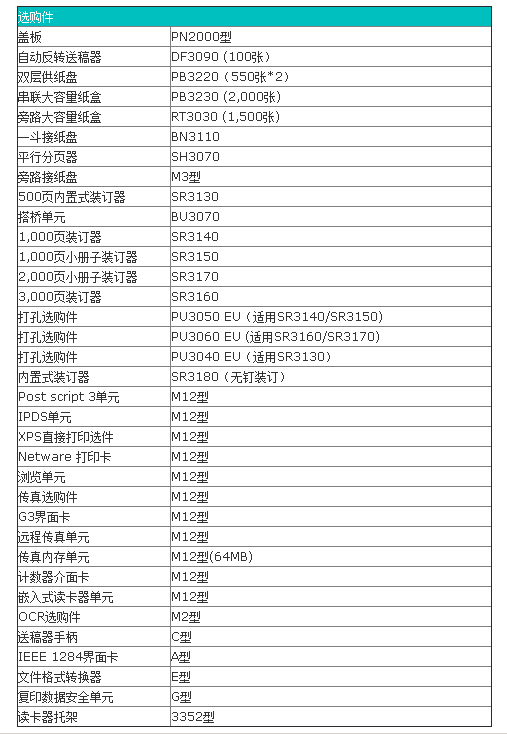 | 选购件 | |
|---|---|
| 盖板 | PN2000型 |
| 自动反转送稿器 | DF3090 (100张) |
| 双层供纸盘 | PB3220 (550张*2) |
| 串联大容量纸盒 | PB3230 (2,000张) |
| 旁路大容量纸盒 | RT3030 (1,500张) |
| 一斗接纸盘 | BN3110 |
| 平行分页器 | SH3070 |
| 旁路接纸盘 | M3型 |
| 500页内置式装订器 | SR3130 |
| 搭桥单元 | BU3070 |
| 1,000页装订器 | SR3140 |
| 1,000页小册子装订器 | SR3150 |
| 2,000页小册子装订器 | SR3170 |
| 3,000页装订器 | SR3160 |
| 打孔选购件 | PU3050 EU (适用SR3140/SR3150) |
| 打孔选购件 | PU3060 EU (适用SR3160/SR3170) |
| 打孔选购件 | PU3040 EU (适用SR3130) |
| 内置式装订器 | SR3180 (无钉装订) |
| Post script 3单元 | M12型 |
| IPDS单元 | M12型 |
| XPS直接打印选件 | M12型 |
| Netware 打印卡 | M12型 |
| 浏览单元 | M12型 |
| 传真选购件 | M12型 |
| G3界面卡 | M12型 |
| 远程传真单元 | M12型 |
| 传真内存单元 | M12型(64MB) |
| 计数器介面卡 | M12型 |
| 嵌入式读卡器单元 | M12型 |
| OCR选购件 | M2型 |
| 送稿器手柄 | C型 |
| IEEE 1284界面卡 | A型 |
| 文件格式转换器 | E型 |
| 复印数据安全单元 | G型 |
| 读卡器托架 | 3352型 |